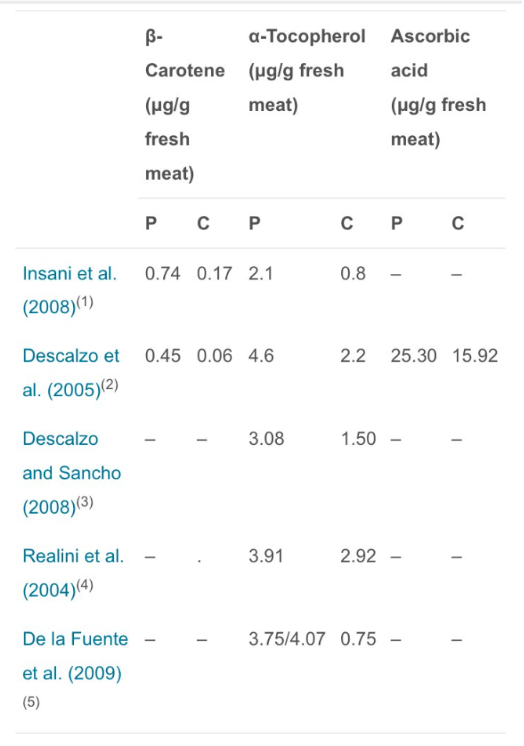 |  | β-Carotene (μg/g fresh meat) |  | α-Tocopherol (μg/g fresh meat) |  | Ascorbic acid (μg/g fresh meat) |  |
|---|---|---|---|---|---|---|
|  | P | C | P | C | P | C |
| Insani et al. (2008)$^{(1)}$ | 0.74 | 0.17 | 2.1 | 0.8 | – | – |
| Descalzo et al. (2005)$^{(2)}$ | 0.45 | 0.06 | 4.6 | 2.2 | 25.30 | 15.92 |
| Descalzo and Sancho (2008)$^{(3)}$ | – | – | 3.08 | 1.50 | – | – |
| Realini et al. (2004)$^{(4)}$ | – | . | 3.91 | 2.92 | – | – |
| De la Fuente et al. (2009) $^{(5)}$ | – | – | 3.75/4.07 | 0.75 | – | – |